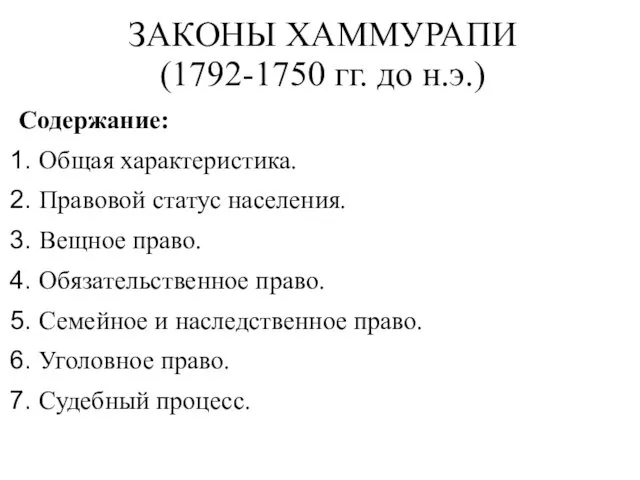 ЗАКОНЫ ХАММУРАПИ
(1792-1750 гг. до н.э.)

Содержание:

1. Общая характеристика.
2. Правовой статус населения.
3. Вещное право.
4. Обязательственное право.
5. Семейное и наследственное право.
6. Уголовное право.
7. Судебный процесс.